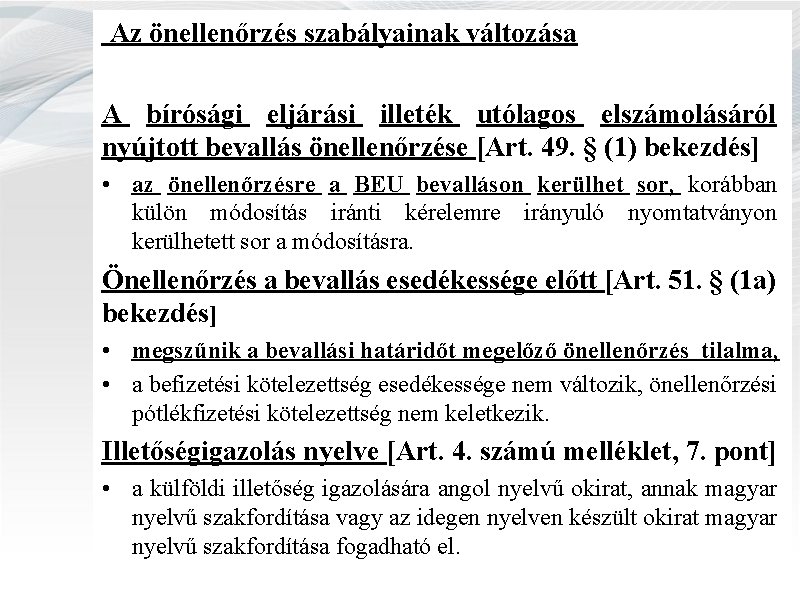 Az önellenőrzés szabályainak változása

A bírósági eljárási illeték utólagos elszámolásáról nyújtott bevallás önellenőrzése [Art. 49. § (1) bekezdés]

• az önellenőrzésre a BEU bevalláson kerülhet sor, korábban külön módosítás iránti kérelemre irányuló nyomtatványon kerülhetett sor a módosításra.

Önellenőrzés a bevallás esedékessége előtt [Art. 51. § (1a) bekezdés]

• megszűnik a bevallási határidőt megelőző önellenőrzés tilalma,
• a befizetési kötelezettség esedékessége nem változik, önellenőrzési pótlékfizetési kötelezettség nem keletkezik.

Illetőségigazolás nyelve [Art. 4. számú melléklet, 7. pont]

• a külföldi illetőség igazolására angol nyelvű okirat, annak magyar nyelvű szakfordítása vagy az idegen nyelven készült okirat magyar nyelvű szakfordítása fogadható el.